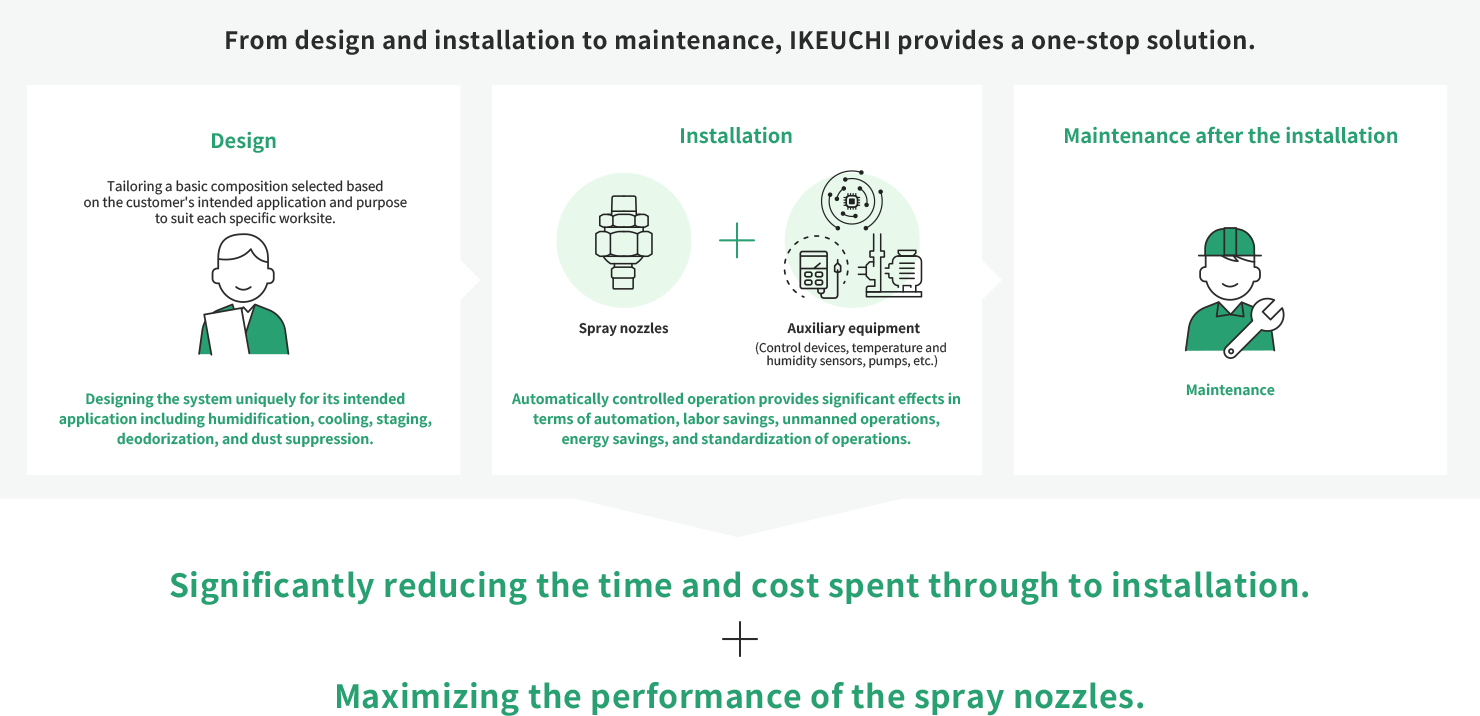 From design and installation to maintenance, IKEUCHI provides a one-stop solution.

Design

Tailoring a basic composition selected based on the customer's intended application and purpose to suit each specific worksite.

Designing the system uniquely for its intended application including humidification, cooling, staging, deodorization, and dust suppression.

Installation

Spray nozzles

+

Auxiliary equipment
(Control devices, temperature and humidity sensors, pumps, etc.)

Automatically controlled operation provides significant effects in terms of automation, labor savings, unmanned operations, energy savings, and standardization of operations.

Maintenance after the installation

Maintenance

Significantly reducing the time and cost spent through to installation.

+

Maximizing the performance of the spray nozzles.